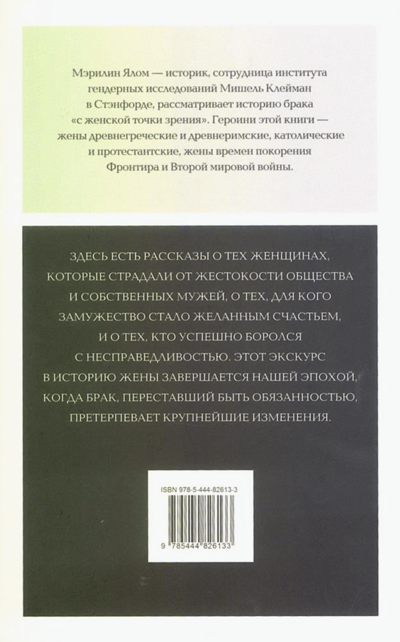 Мэрилин Ялом — историк, сотрудница института гендерных исследований Мишель Клейман в Стэнфорде, рассматривает историю брака «с женской точки зрения». Героини этой книги — жены древнегреческие и древнеримские, католические и протестантские, жены времен покорения Фронтира и Второй мировой войны.

ЗДЕСЬ ЕСТЬ РАССКАЗЫ О ТЕХ ЖЕНЩИНАХ, КОТОРЫЕ СТРАДАЛИ ОТ ЖЕСТОКОСТИ ОБЩЕСТВА И СОБСТВЕННЫХ МУЖЕЙ, О ТЕХ, ДЛЯ КОГО ЗАМУЖЕСТВО СТАЛО ЖЕЛАННЫМ СЧАСТЬЕМ, И О ТЕХ, КТО УСПЕШНО БОРОЛСЯ С НЕСПРАВЕДЛИВОСТЬЮ. ЭТОТ ЭКСКУРС В ИСТОРИЮ ЖЕНЫ ЗАВЕРШАЕТСЯ НАШЕЙ ЭПОХОЙ, КОГДА БРАК, ПЕРЕСТАВШИЙ БЫТЬ ОБЯЗАННОСТЬЮ, ПРЕТЕРПЕВАЕТ КРУПНЕЙШИЕ ИЗМЕНЕНИЯ.

ISBN 978-5-444-82613-3

9 785444 826133